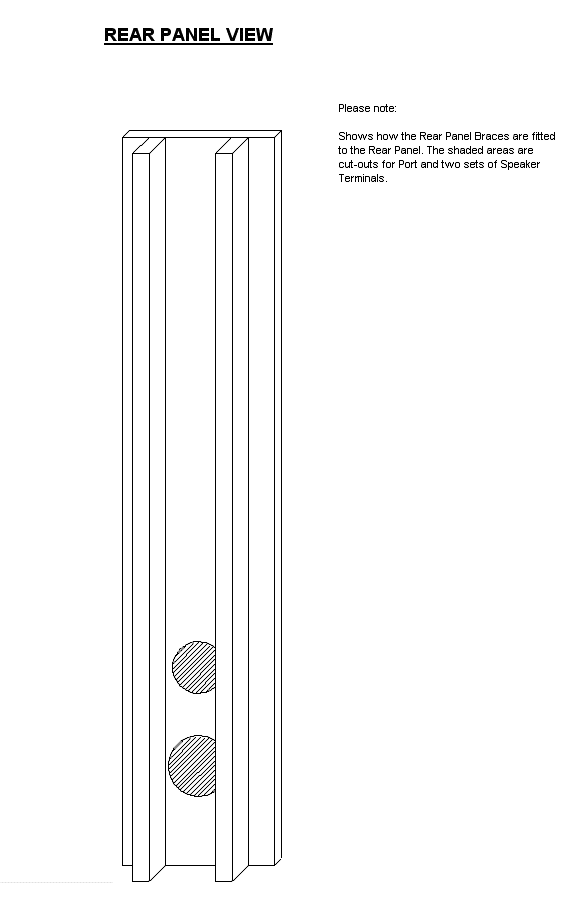 REAR PANEL VIEW

Please note:

Shows how the Rear Panel Braces are fitted to the Rear Panel. The shaded areas are cut-outs for Port and two sets of Speaker Terminals.